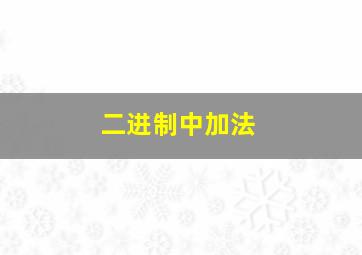 二进制中加法